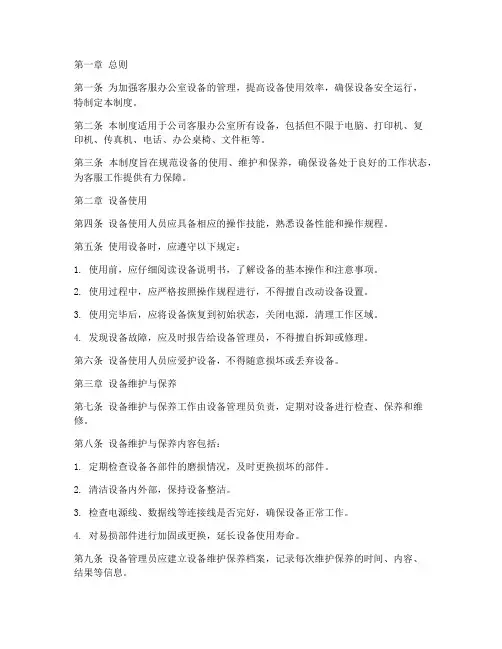 第一章 总则

第一条 为加强客服办公室设备的管理，提高设备使用效率，确保设备安全运行，特制定本制度。

第二条 本制度适用于公司客服办公室所有设备，包括但不限于电脑、打印机、复印机、传真机、电话、办公桌椅、文件柜等。

第三条 本制度旨在规范设备的使用、维护和保养，确保设备处于良好的工作状态，为客服工作提供有力保障。

第二章 设备使用

第四条 设备使用人员应具备相应的操作技能，熟悉设备性能和操作规程。

第五条 使用设备时，应遵守以下规定：

1. 使用前，应仔细阅读设备说明书，了解设备的基本操作和注意事项。

2. 使用过程中，应严格按照操作规程进行，不得擅自改动设备设置。

3. 使用完毕后，应将设备恢复到初始状态，关闭电源，清理工作区域。

4. 发现设备故障，应及时报告给设备管理员，不得擅自拆卸或修理。

第六条 设备使用人员应爱护设备，不得随意损坏或丢弃设备。

第三章 设备维护与保养

第七条 设备维护与保养工作由设备管理员负责，定期对设备进行检查、保养和维修。

第八条 设备维护与保养内容包括：

1. 定期检查设备各部件的磨损情况，及时更换损坏的部件。

2. 清洁设备内外部，保持设备整洁。

3. 检查电源线、数据线等连接线是否完好，确保设备正常工作。

4. 对易损部件进行加固或更换，延长设备使用寿命。

第九条 设备管理员应建立设备维护保养档案，记录每次维护保养的时间、内容、结果等信息。